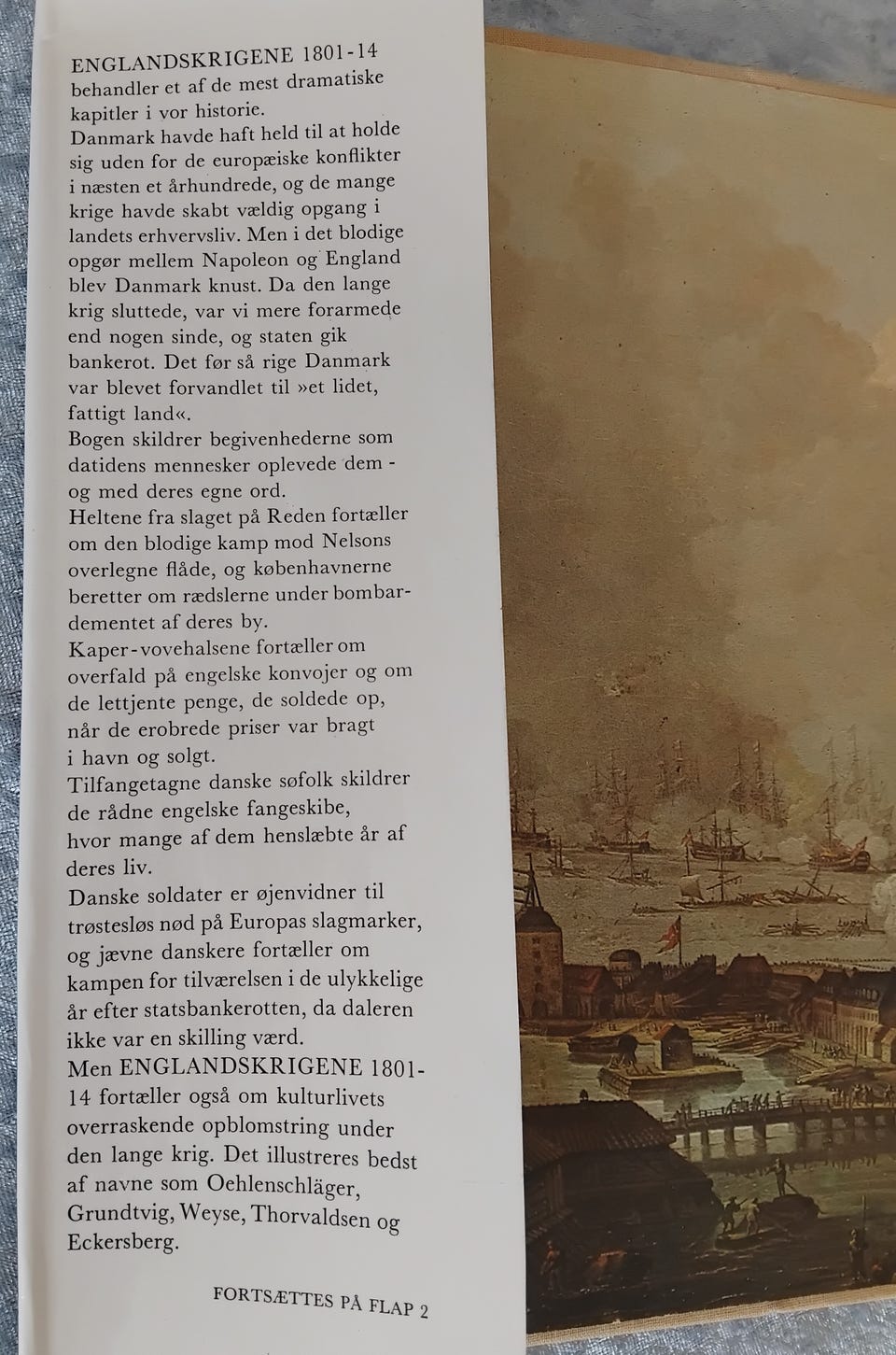 ENGLANDSKRIGENE 1801-14 behandler et af de mest dramatiske kapitler i vor historie.
Danmark havde haft held til at holde sig uden for de europæiske konflikter i næsten et århundrede, og de mange krige havde skabt vældig opgang i landets erhvervsliv. Men i det blodige opgør mellem Napoleon og England blev Danmark knust. Da den lange krig sluttede, var vi mere forarmede end nogen sinde, og staten gik bankerot. Det før så rige Danmark var blevet forvandlet til »et lidet, fattigt land«.
Bogen skildrer begivenhederne som datidens mennesker oplevede dem - og med deres egne ord.
Heltene fra slaget på Reden fortæller om den blodige kamp mod Nelsons overlegne flåde, og københavnerne beretter om rædslerne under bombardementet af deres by.
Kaper-vovehalsene fortæller om overfald på engelske konvojer og om de lettjente penge, de soldede op, når de erobrede priser var bragt i havn og solgt.
Tilfangetagne danske søfolk skildrer de rådne engelske fangeskibe, hvor mange af dem henslæbte år af deres liv.
Danske soldater er øjenvidner til trøstesløs nød på Europas slagmarker, og jævne danskere fortæller om kampen for tilværelsen i de ulykkelige år efter statsbankerotten, da daleren ikke var en skilling værd.
Men ENGLANDSKRIGENE 1801-14 fortæller også om kulturlivets overraskende opblomstring under den lange krig. Det illustreres bedst af navne som Oehlenschläger, Grundtvig, Weyse, Thorvaldsen og Eckersberg.

FORTSÆTTES PÅ FLAP 2